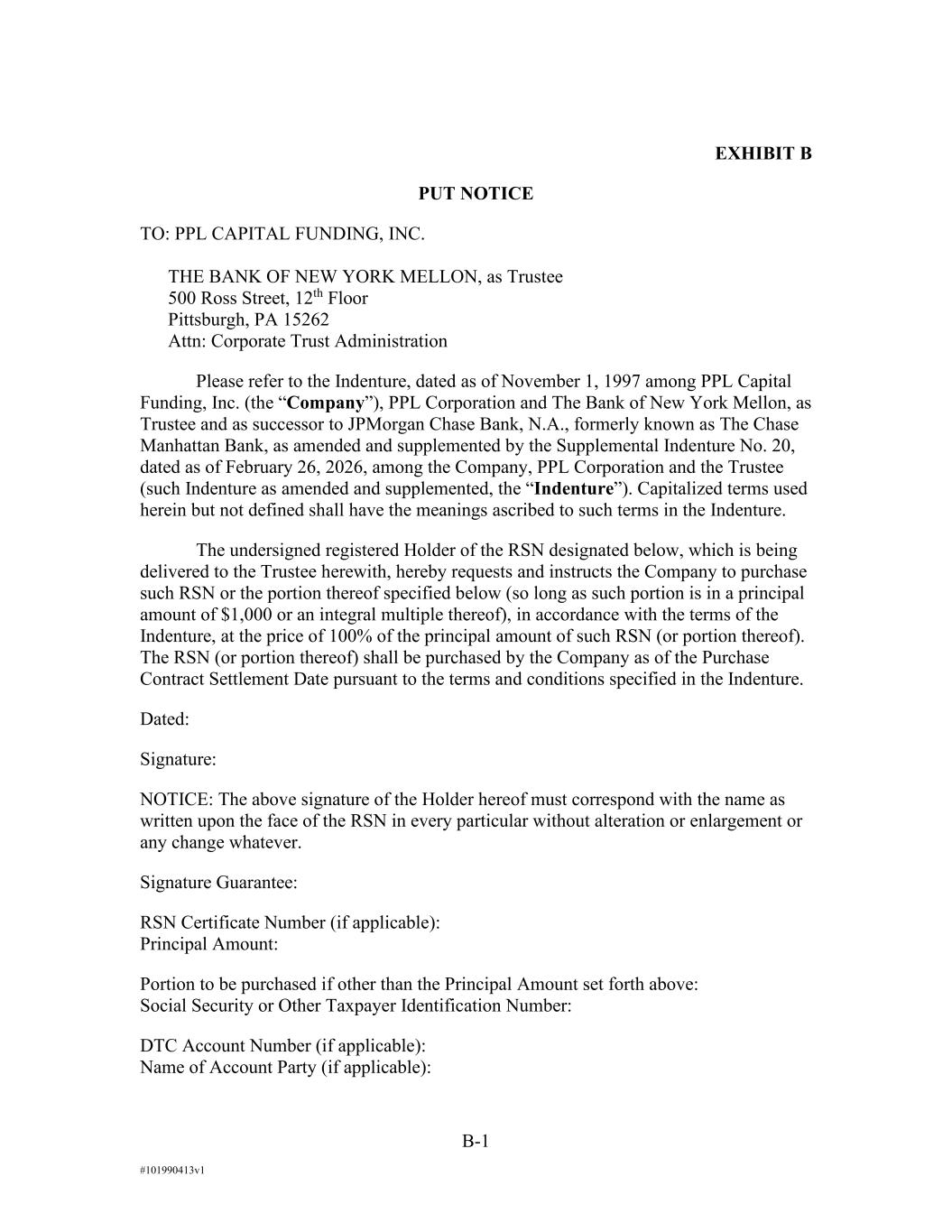 EXHIBIT B

PUT NOTICE

TO: PPL CAPITAL FUNDING, INC.

THE BANK OF NEW YORK MELLON, as Trustee
500 Ross Street, 12$^{th}$ Floor
Pittsburgh, PA 15262
Attn: Corporate Trust Administration

Please refer to the Indenture, dated as of November 1, 1997 among PPL Capital Funding, Inc. (the “Company”), PPL Corporation and The Bank of New York Mellon, as Trustee and as successor to JPMorgan Chase Bank, N.A., formerly known as The Chase Manhattan Bank, as amended and supplemented by the Supplemental Indenture No. 20, dated as of February 26, 2026, among the Company, PPL Corporation and the Trustee (such Indenture as amended and supplemented, the “Indenture”). Capitalized terms used herein but not defined shall have the meanings ascribed to such terms in the Indenture.

The undersigned registered Holder of the RSN designated below, which is being delivered to the Trustee herewith, hereby requests and instructs the Company to purchase such RSN or the portion thereof specified below (so long as such portion is in a principal amount of $1,000 or an integral multiple thereof), in accordance with the terms of the Indenture, at the price of 100% of the principal amount of such RSN (or portion thereof). The RSN (or portion thereof) shall be purchased by the Company as of the Purchase Contract Settlement Date pursuant to the terms and conditions specified in the Indenture.

Dated:

Signature:

NOTICE: The above signature of the Holder hereof must correspond with the name as written upon the face of the RSN in every particular without alteration or enlargement or any change whatever.

Signature Guarantee:

RSN Certificate Number (if applicable):
Principal Amount:

Portion to be purchased if other than the Principal Amount set forth above:
Social Security or Other Taxpayer Identification Number:

DTC Account Number (if applicable):
Name of Account Party (if applicable):

B-1

#101990413v1